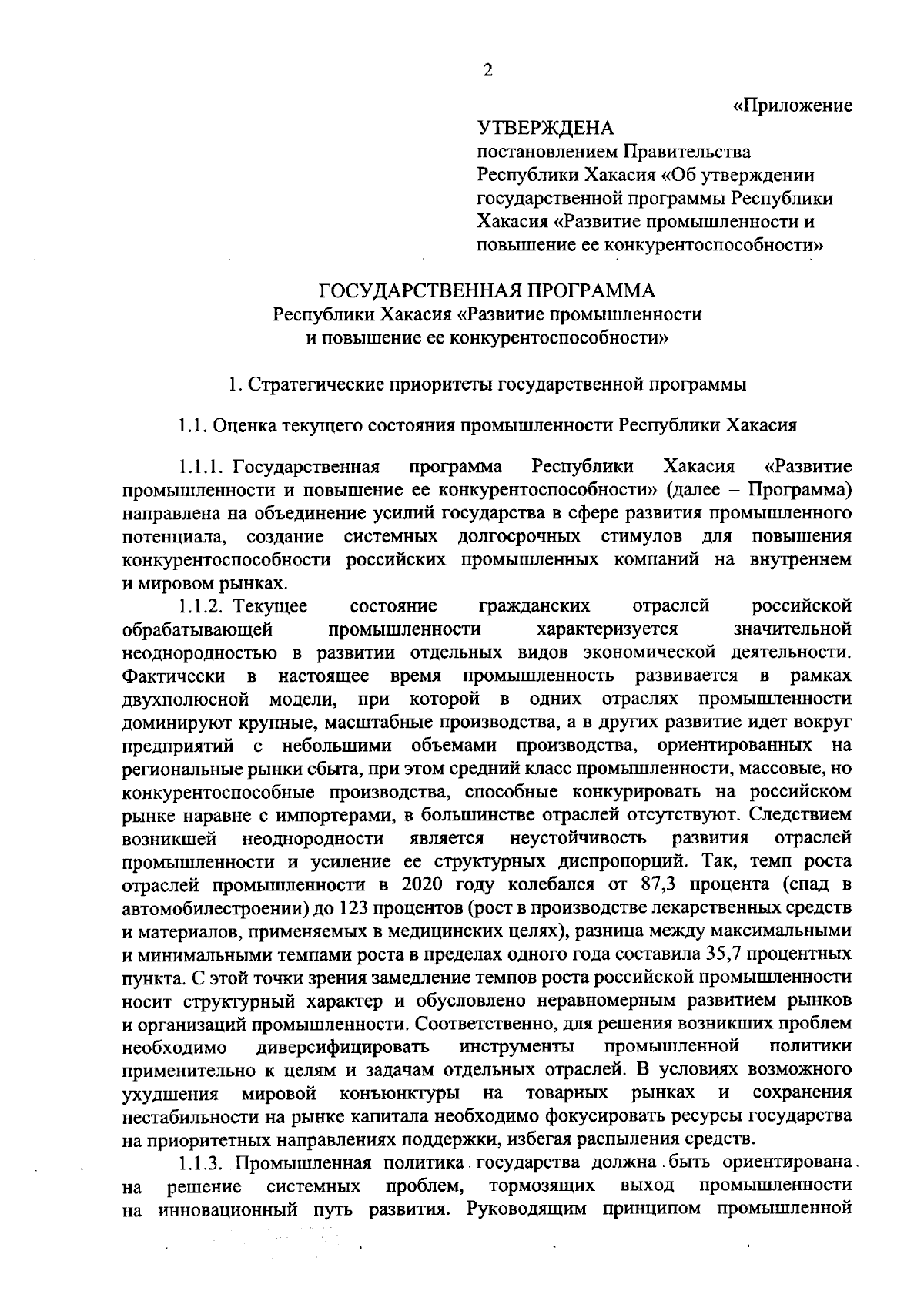 2

«Приложение

УТВЕРЖДЕНА
постановлением Правительства Республики Хакасия «Об утверждении государственной программы Республики Хакасия «Развитие промышленности и повышение ее конкурентоспособности»

ГОСУДАРСТВЕННАЯ ПРОГРАММА
Республики Хакасия «Развитие промышленности и повышение ее конкурентоспособности»

1. Стратегические приоритеты государственной программы

1.1. Оценка текущего состояния промышленности Республики Хакасия

1.1.1. Государственная программа Республики Хакасия «Развитие промышленности и повышение ее конкурентоспособности» (далее – Программа) направлена на объединение усилий государства в сфере развития промышленного потенциала, создание системных долгосрочных стимулов для повышения конкурентоспособности российских промышленных компаний на внутреннем и мировом рынках.

1.1.2. Текущее состояние гражданских отраслей российской обрабатывающей промышленности характеризуется значительной неоднородностью в развитии отдельных видов экономической деятельности. Фактически в настоящее время промышленность развивается в рамках двухполюсной модели, при которой в одних отраслях промышленности доминируют крупные, масштабные производства, а в других развитие идет вокруг предприятий с небольшими объемами производства, ориентированных на региональные рынки сбыта, при этом средний класс промышленности, массовые, но конкурентоспособные производства, способные конкурировать на российском рынке наравне с импортерами, в большинстве отраслей отсутствуют. Следствием возникшей неоднородности является неустойчивость развития отраслей промышленности и усиление ее структурных диспропорций. Так, темп роста отраслей промышленности в 2020 году колебался от 87,3 процента (спад в автомобилестроении) до 123 процентов (рост в производстве лекарственных средств и материалов, применяемых в медицинских целях), разница между максимальными и минимальными темпами роста в пределах одного года составила 35,7 процентных пункта. С этой точки зрения замедление темпов роста российской промышленности носит структурный характер и обусловлено неравномерным развитием рынков и организаций промышленности. Соответственно, для решения возникших проблем необходимо диверсифицировать инструменты промышленной политики применительно к целям и задачам отдельных отраслей. В условиях возможного ухудшения мировой конъюнктуры на товарных рынках и сохранения нестабильности на рынке капитала необходимо фокусировать ресурсы государства на приоритетных направлениях поддержки, избегая распыления средств.

1.1.3. Промышленная политика государства должна быть ориентирована на решение системных проблем, тормозящих выход промышленности на инновационный путь развития. Руководящим принципом промышленной